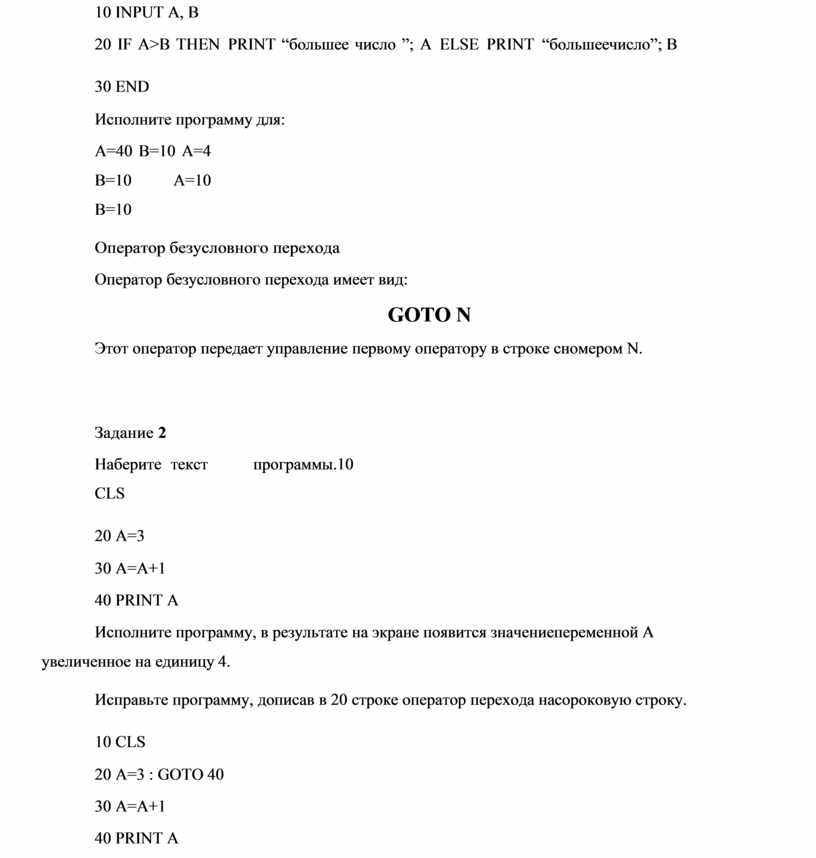 10 INPUT A, B

20 IF A>B THEN PRINT “большее число ”; A ELSE PRINT “большеечисло”; B

30 END

Исполните программу для:

A=40 B=10 A=4

B=10 A=10

B=10

Оператор безусловного перехода

Оператор безусловного перехода имеет вид:

GOTO N

Этот оператор передает управление первому оператору в строке сномером N.

Задание 2

Наберите текст программы.10

CLS

20 A=3

30 A=A+1

40 PRINT A

Исполните программу, в результате на экране появится значениепеременной A увеличенное на единицу 4.

Исправьте программу, дописав в 20 строке оператор перехода насороковую строку.

10 CLS

20 A=3 : GOTO 40

30 A=A+1

40 PRINT A